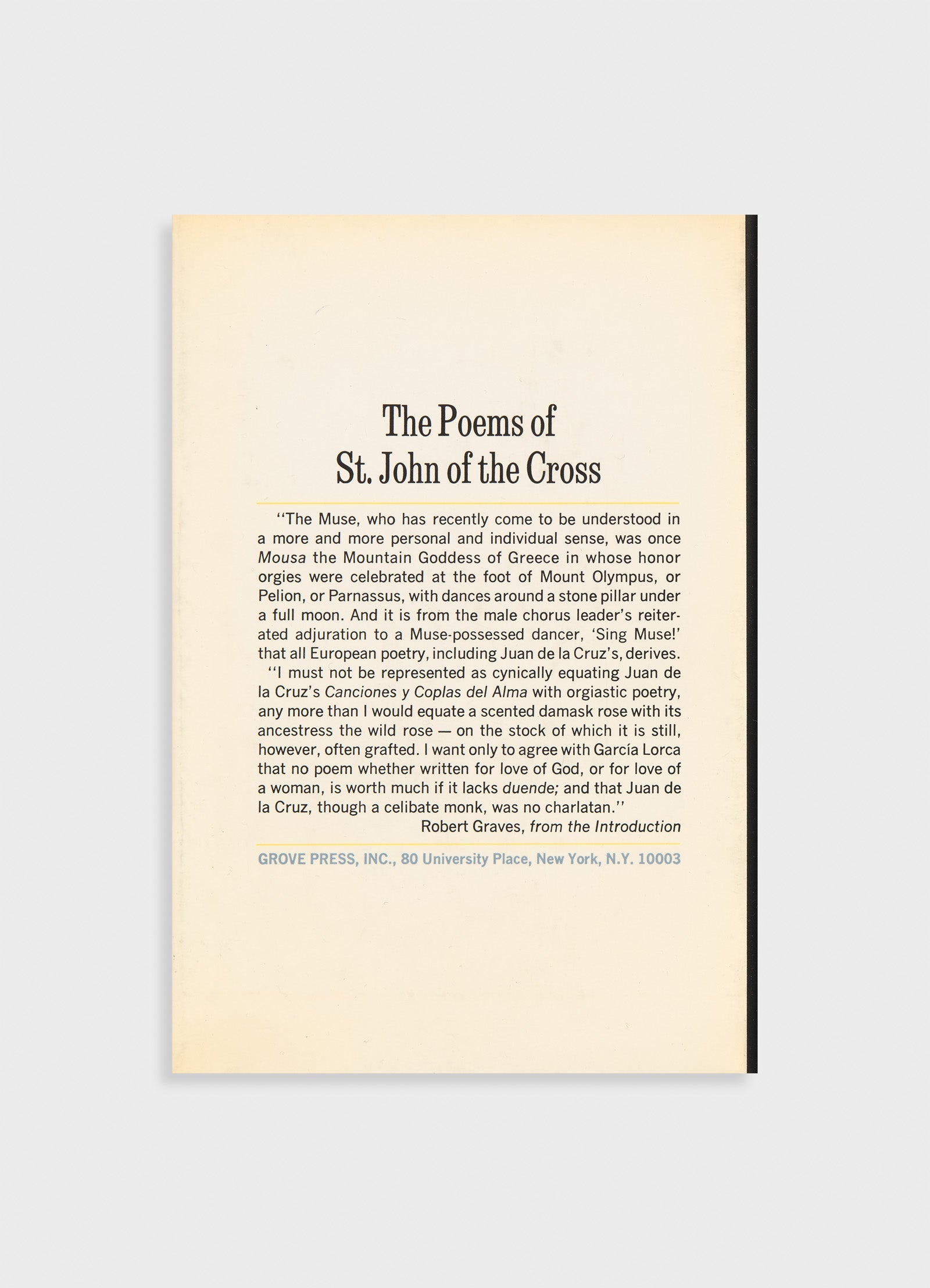 The Poems of
St. John of the Cross

"The Muse, who has recently come to be understood in a more and more personal and individual sense, was once Mousa the Mountain Goddess of Greece in whose honor orgies were celebrated at the foot of Mount Olympus, or Pelion, or Parnassus, with dances around a stone pillar under a full moon. And it is from the male chorus leader's reiterated adjuration to a Muse-possessed dancer, 'Sing Muse!' that all European poetry, including Juan de la Cruz's, derives.

"I must not be represented as cynically equating Juan de la Cruz's Canciones y Coplas del Alma with orgiastic poetry, any more than I would equate a scented damask rose with its ancestress the wild rose — on the stock of which it is still, however, often grafted. I want only to agree with García Lorca that no poem whether written for love of God, or for love of a woman, is worth much if it lacks duende; and that Juan de la Cruz, though a celibate monk, was no charlatan."

Robert Graves, from the Introduction

GROVE PRESS, INC., 80 University Place, New York, N.Y. 10003